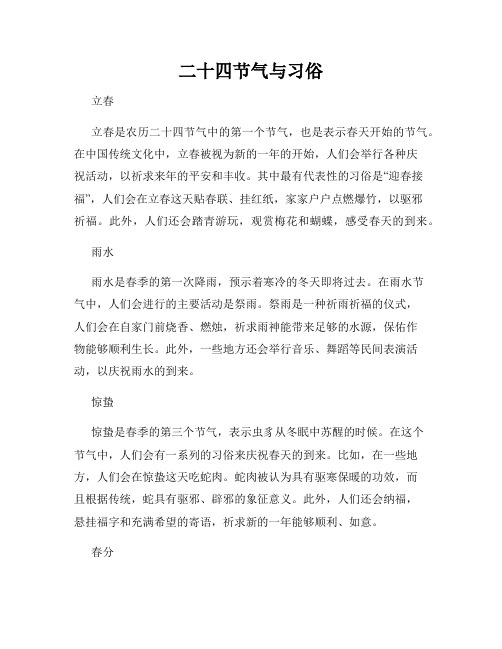 二十四节气与习俗

立春

立春是农历二十四节气中的第一个节气，也是表示春天开始的节气。在中国传统文化中，立春被视为新的一年的开始，人们会举行各种庆祝活动，以祈求来年的平安和丰收。其中最有代表性的习俗是“迎春接福”，人们会在立春这天贴春联、挂红纸，家家户户点燃爆竹，以驱邪祈福。此外，人们还会踏青游玩，观赏梅花和蝴蝶，感受春天的到来。

雨水

雨水是春季的第一次降雨，预示着寒冷的冬天即将过去。在雨水节气中，人们会进行的主要活动是祭雨。祭雨是一种祈雨祈福的仪式，人们会在自家门前烧香、燃烛，祈求雨神能带来足够的水源，保佑作物能够顺利生长。此外，一些地方还会举行音乐、舞蹈等民间表演活动，以庆祝雨水的到来。

惊蛰

惊蛰是春季的第三个节气，表示虫豸从冬眠中苏醒的时候。在这个节气中，人们会有一系列的习俗来庆祝春天的到来。比如，在一些地方，人们会在惊蛰这天吃蛇肉。蛇肉被认为具有驱寒保暖的功效，而且根据传统，蛇具有驱邪、辟邪的象征意义。此外，人们还会纳福，悬挂福字和充满希望的寄语，祈求新的一年能够顺利、如意。

春分